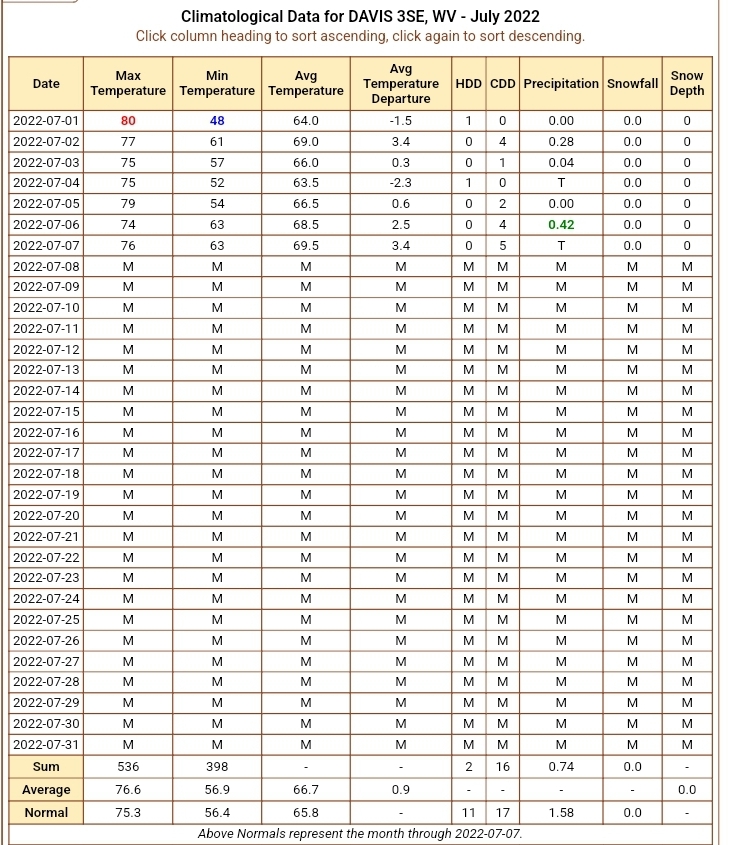 Climatological Data for DAVIS 3SE, WV - July 2022
Click column heading to sort ascending, click again to sort descending.

| Date | Max Temperature | Min Temperature | Avg Temperature | Avg Temperature Departure | HDD | CDD | Precipitation | Snowfall | Snow Depth |
|---|---|---|---|---|---|---|---|---|---|
| 2022-07-01 | 80 | 48 | 64.0 | -1.5 | 1 | 0 | 0.00 | 0.0 | 0 |
| 2022-07-02 | 77 | 61 | 69.0 | 3.4 | 0 | 4 | 0.28 | 0.0 | 0 |
| 2022-07-03 | 75 | 57 | 66.0 | 0.3 | 0 | 1 | 0.04 | 0.0 | 0 |
| 2022-07-04 | 75 | 52 | 63.5 | -2.3 | 1 | 0 | T | 0.0 | 0 |
| 2022-07-05 | 79 | 54 | 66.5 | 0.6 | 0 | 2 | 0.00 | 0.0 | 0 |
| 2022-07-06 | 74 | 63 | 68.5 | 2.5 | 0 | 4 | 0.42 | 0.0 | 0 |
| 2022-07-07 | 76 | 63 | 69.5 | 3.4 | 0 | 5 | T | 0.0 | 0 |
| 2022-07-08 | M | M | M | M | M | M | M | M | M |
| 2022-07-09 | M | M | M | M | M | M | M | M | M |
| 2022-07-10 | M | M | M | M | M | M | M | M | M |
| 2022-07-11 | M | M | M | M | M | M | M | M | M |
| 2022-07-12 | M | M | M | M | M | M | M | M | M |
| 2022-07-13 | M | M | M | M | M | M | M | M | M |
| 2022-07-14 | M | M | M | M | M | M | M | M | M |
| 2022-07-15 | M | M | M | M | M | M | M | M | M |
| 2022-07-16 | M | M | M | M | M | M | M | M | M |
| 2022-07-17 | M | M | M | M | M | M | M | M | M |
| 2022-07-18 | M | M | M | M | M | M | M | M | M |
| 2022-07-19 | M | M | M | M | M | M | M | M | M |
| 2022-07-20 | M | M | M | M | M | M | M | M | M |
| 2022-07-21 | M | M | M | M | M | M | M | M | M |
| 2022-07-22 | M | M | M | M | M | M | M | M | M |
| 2022-07-23 | M | M | M | M | M | M | M | M | M |
| 2022-07-24 | M | M | M | M | M | M | M | M | M |
| 2022-07-25 | M | M | M | M | M | M | M | M | M |
| 2022-07-26 | M | M | M | M | M | M | M | M | M |
| 2022-07-27 | M | M | M | M | M | M | M | M | M |
| 2022-07-28 | M | M | M | M | M | M | M | M | M |
| 2022-07-29 | M | M | M | M | M | M | M | M | M |
| 2022-07-30 | M | M | M | M | M | M | M | M | M |
| 2022-07-31 | M | M | M | M | M | M | M | M | M |
| Sum | 536 | 398 | - | - | 2 | 16 | 0.74 | 0.0 | - |
| Average | 76.6 | 56.9 | 66.7 | 0.9 | - | - | - | - | 0.0 |
| Normal | 75.3 | 56.4 | 65.8 | - | 11 | 17 | 1.58 | 0.0 | - |

Above Normals represent the month through 2022-07-07.